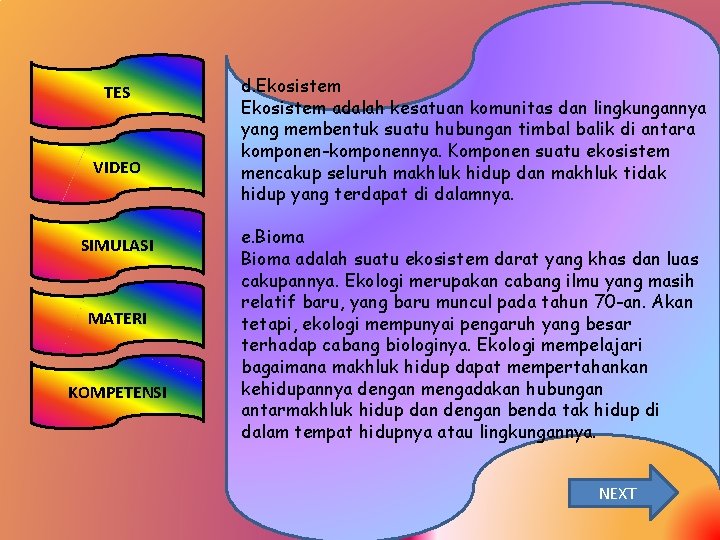 TES

VIDEO

SIMULASI

MATERI

KOMPETENSI

d.Ekosistem
Ekosistem adalah kesatuan komunitas dan lingkungannya yang membentuk suatu hubungan timbal balik di antara komponen-komponennya. Komponen suatu ekosistem mencakup seluruh makhluk hidup dan makhluk tidak hidup yang terdapat di dalamnya.

e.Bioma
Bioma adalah suatu ekosistem darat yang khas dan luas cakupannya. Ekologi merupakan cabang ilmu yang masih relatif baru, yang baru muncul pada tahun 70-an. Akan tetapi, ekologi mempunyai pengaruh yang besar terhadap cabang biologinya. Ekologi mempelajari bagaimana makhluk hidup dapat mempertahankan kehidupannya dengan mengadakan hubungan antarmakhluk hidup dan dengan benda tak hidup di dalam tempat hidupnya atau lingkungannya.

NEXT